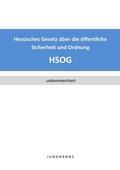 Hessisches Gesetz über die öffentliche Sicherheit und Ordnung

HSOG

unkommentiert

JUNGHANNS